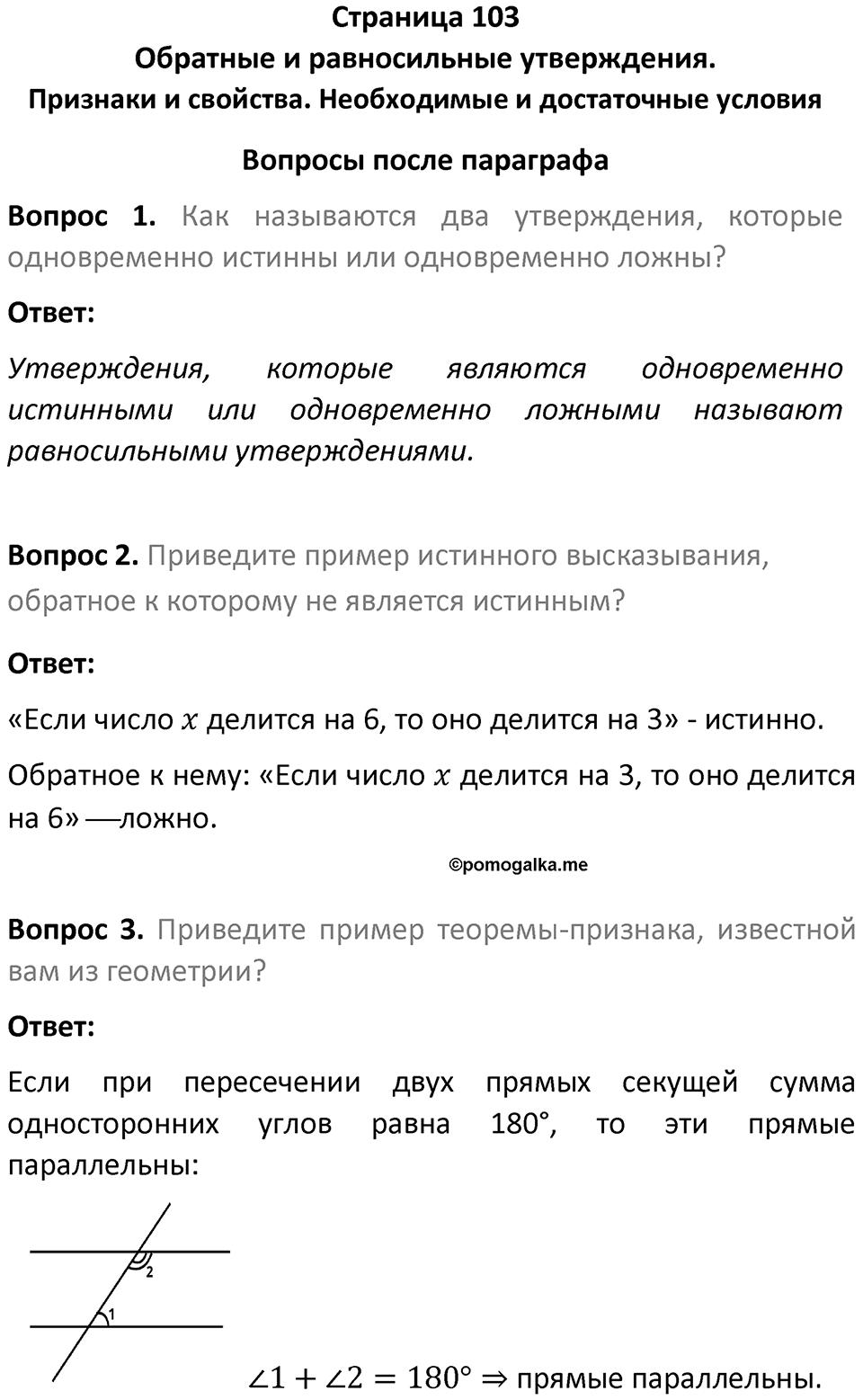 Страница 103
Обратные и равносильные утверждения.
Признаки и свойства. Необходимые и достаточные условия

Вопросы после параграфа

Вопрос 1. Как называются два утверждения, которые одновременно истинны или одновременно ложны?

Ответ:

Утверждения, которые являются одновременно истинными или одновременно ложными называют равносильными утверждениями.

Вопрос 2. Приведите пример истинного высказывания, обратное к которому не является истинным?

Ответ:

«Если число $x$ делится на 6, то оно делится на 3» - истинно.

Обратное к нему: «Если число $x$ делится на 3, то оно делится на 6» —ложно.

©pomogalka.me

Вопрос 3. Приведите пример теоремы-признака, известной вам из геометрии?

Ответ:

Если при пересечении двух прямых секущей сумма односторонних углов равна 180°, то эти прямые параллельны:

2

1

$\angle 1 + \angle 2 = 180° \Rightarrow$ прямые параллельны.